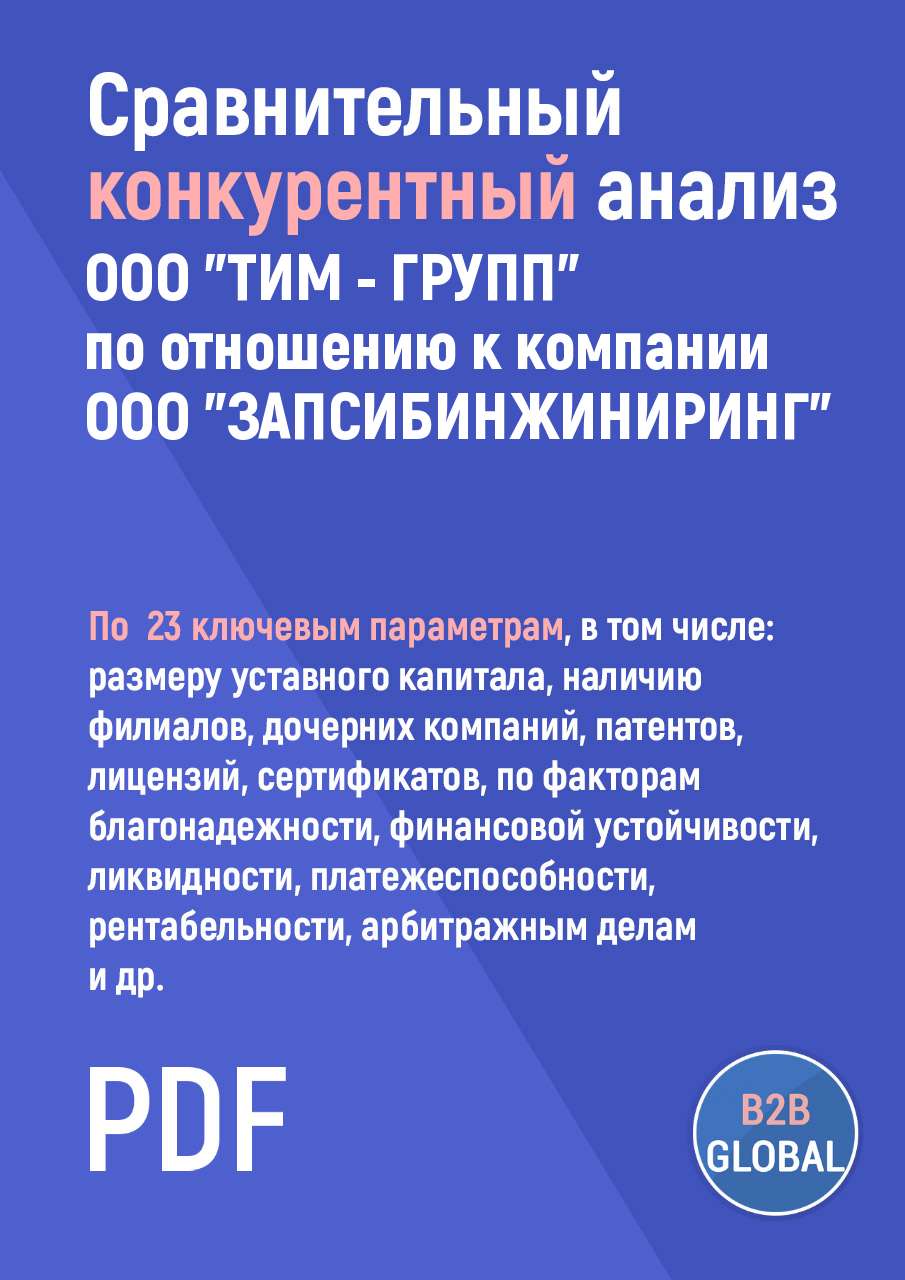 Сравнительный конкурентный анализ ООО "ТИМ - ГРУПП" по отношению к компании ООО "ЗАПСИБИНЖИНИРИНГ"

По 23 ключевым параметрам, в том числе: размеру уставного капитала, наличию филиалов, дочерних компаний, патентов, лицензий, сертификатов, по факторам благонадежности, финансовой устойчивости, ликвидности, платежеспособности, рентабельности, арбитражным делам и др.

PDF

B2B GLOBAL